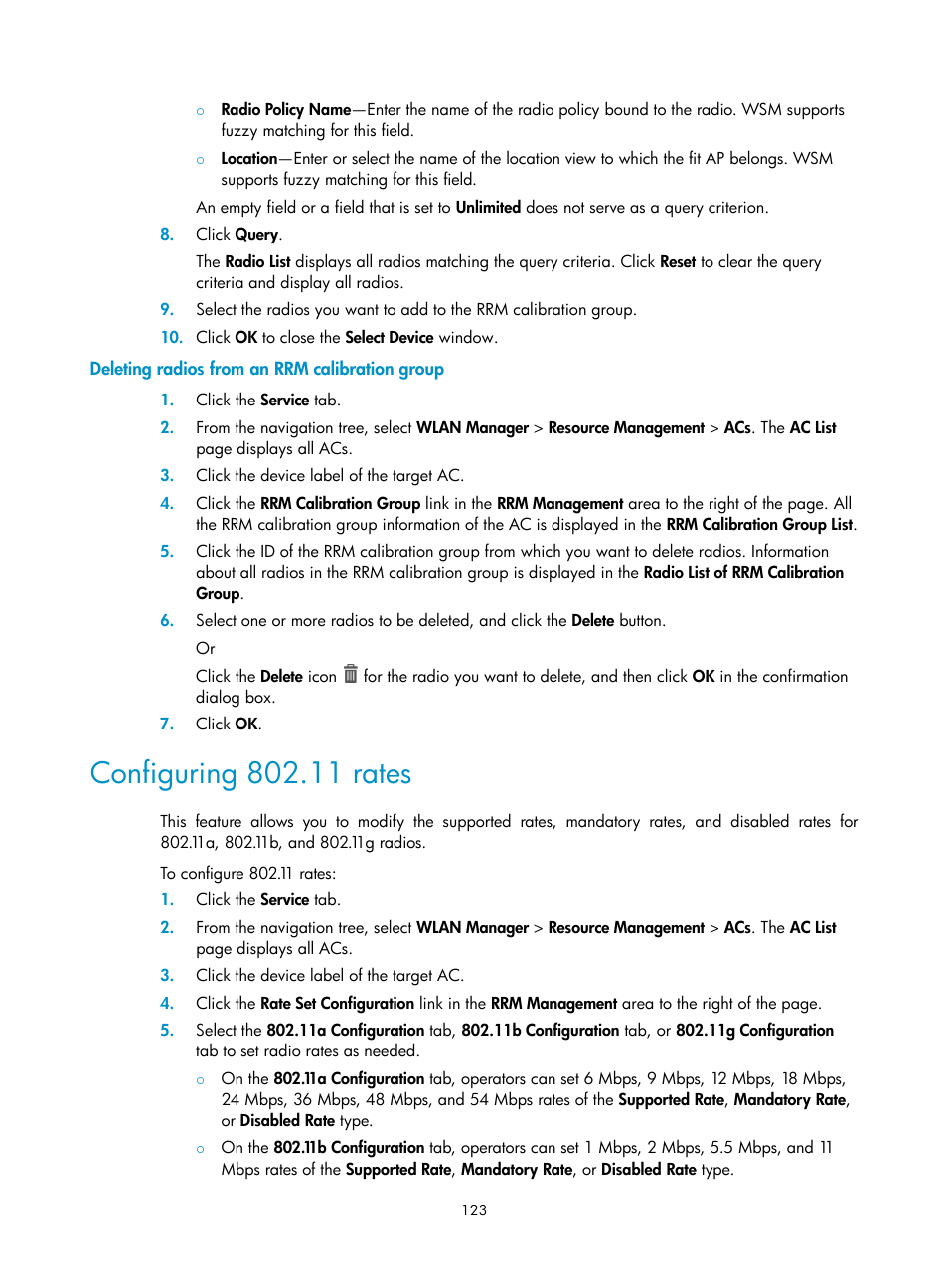 ○ Radio Policy Name—Enter the name of the radio policy bound to the radio. WSM supports fuzzy matching for this field.

○ Location—Enter or select the name of the location view to which the fit AP belongs. WSM supports fuzzy matching for this field.

An empty field or a field that is set to Unlimited does not serve as a query criterion.

8. Click Query.

The Radio List displays all radios matching the query criteria. Click Reset to clear the query criteria and display all radios.

9. Select the radios you want to add to the RRM calibration group.

10. Click OK to close the Select Device window.

Deleting radios from an RRM calibration group

1. Click the Service tab.

2. From the navigation tree, select WLAN Manager > Resource Management > ACs. The AC List page displays all ACs.

3. Click the device label of the target AC.

4. Click the RRM Calibration Group link in the RRM Management area to the right of the page. All the RRM calibration group information of the AC is displayed in the RRM Calibration Group List.

5. Click the ID of the RRM calibration group from which you want to delete radios. Information about all radios in the RRM calibration group is displayed in the Radio List of RRM Calibration Group.

6. Select one or more radios to be deleted, and click the Delete button.

Or

Click the Delete icon for the radio you want to delete, and then click OK in the confirmation dialog box.

7. Click OK.

Configuring 802.11 rates

This feature allows you to modify the supported rates, mandatory rates, and disabled rates for 802.11a, 802.11b, and 802.11g radios.

To configure 802.11 rates:

1. Click the Service tab.

2. From the navigation tree, select WLAN Manager > Resource Management > ACs. The AC List page displays all ACs.

3. Click the device label of the target AC.

4. Click the Rate Set Configuration link in the RRM Management area to the right of the page.

5. Select the 802.11a Configuration tab, 802.11b Configuration tab, or 802.11g Configuration tab to set radio rates as needed.

○ On the 802.11a Configuration tab, operators can set 6 Mbps, 9 Mbps, 12 Mbps, 18 Mbps, 24 Mbps, 36 Mbps, 48 Mbps, and 54 Mbps rates of the Supported Rate, Mandatory Rate, or Disabled Rate type.

○ On the 802.11b Configuration tab, operators can set 1 Mbps, 2 Mbps, 5.5 Mbps, and 11 Mbps rates of the Supported Rate, Mandatory Rate, or Disabled Rate type.

123